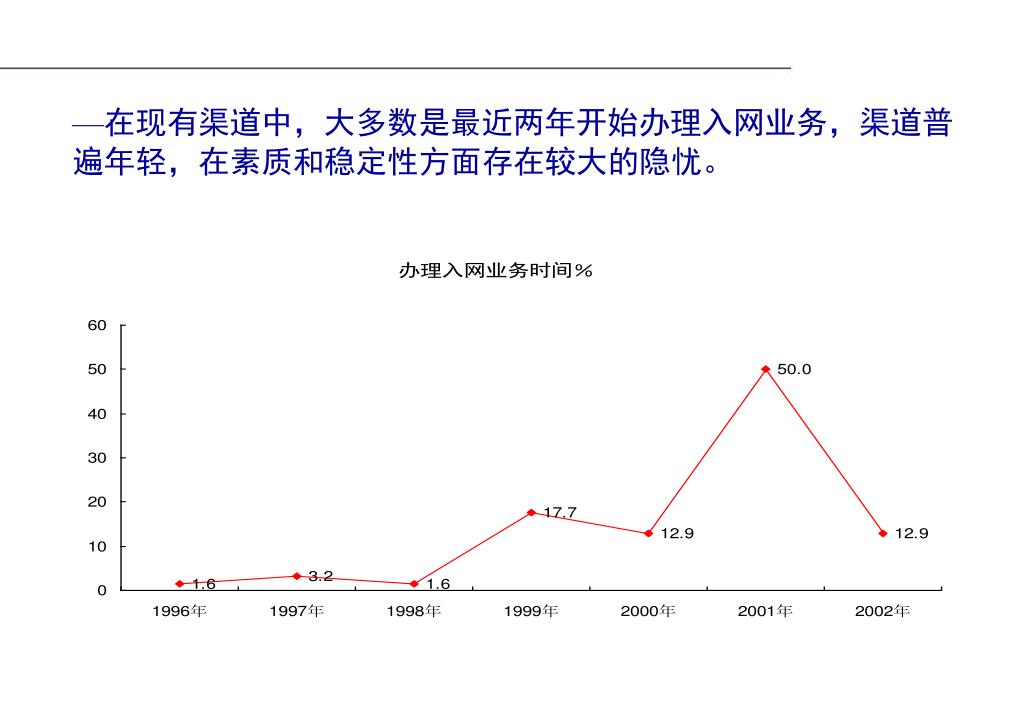 —在现有渠道中，大多数是最近两年开始办理入网业务，渠道普遍年轻，在素质和稳定性方面存在较大的隐忧。

办理入网业务时间%

60
50
40
30
20
10
0

1.6
3.2
1.6
17.7
12.9
50.0
12.9

1996年
1997年
1998年
1999年
2000年
2001年
2002年